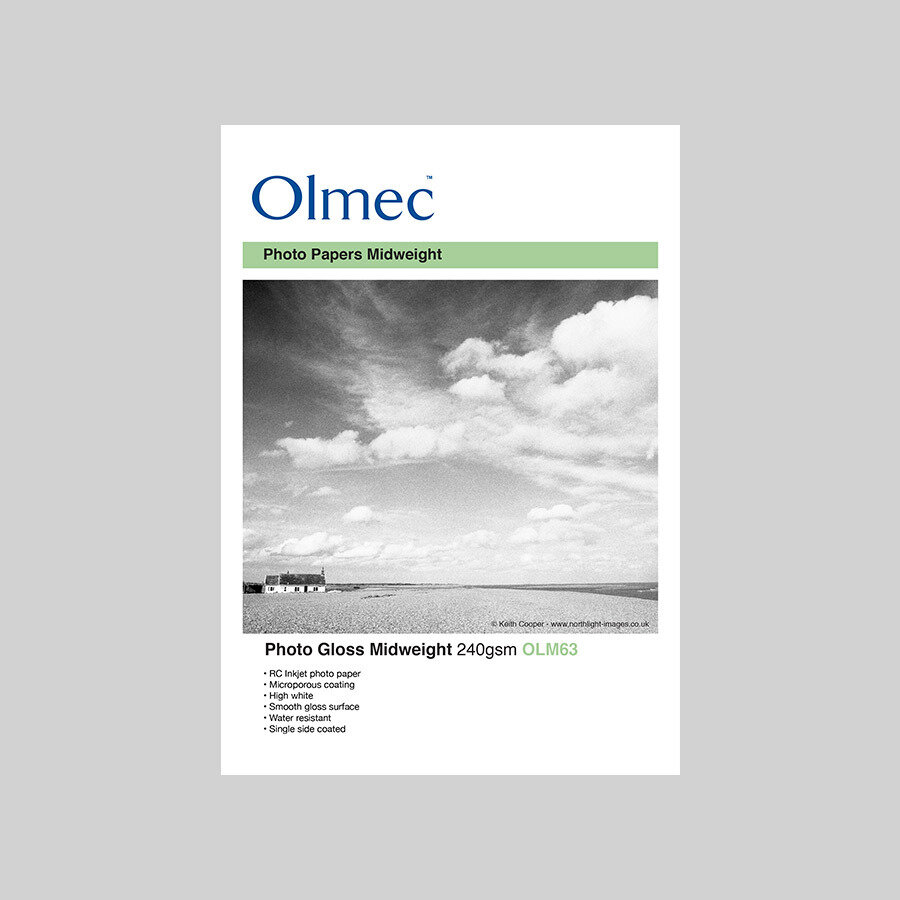 Olmec™

Photo Papers Midweight

© Keith Cooper - www.northlight-images.co.uk

Photo Gloss Midweight 240gsm OLM63

• RC Inkjet photo paper
• Microporous coating
• High white
• Smooth gloss surface
• Water resistant
• Single side coated